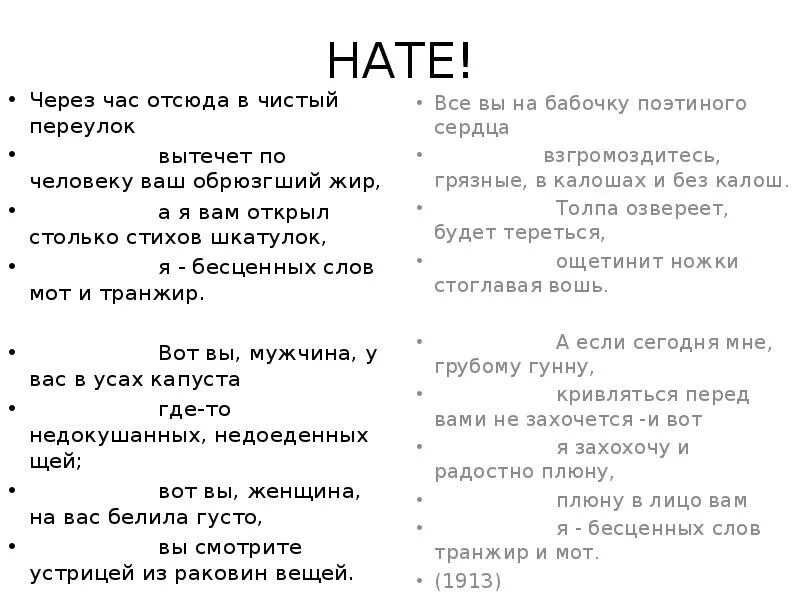 НАТЕ!

• Через час отсюда в чистый переулок
• вытечет по человеку ваш обрюзгший жир,
• а я вам открыл столько стихов шкатулок,
• я - бесценных слов мот и транжир.

• Вот вы, мужчина, у вас в усах капуста
• где-то недокушанных, недоеденных щей;
• вот вы, женщина, на вас белила густо,
• вы смотрите устрицей из раковин вещей.

• Все вы на бабочку поэтиного сердца
• взгромоздитесь, грязные, в калошах и без калош.
• Толпа озвереет, будет тереться,
• ощетинит ножки стоглавая вошь.

• А если сегодня мне, грубому гунну,
• кривляться перед вами не захочется -и вот
• я захохочу и радостно плюну,
• плюну в лицо вам
• я - бесценных слов транжир и мот.
• (1913)